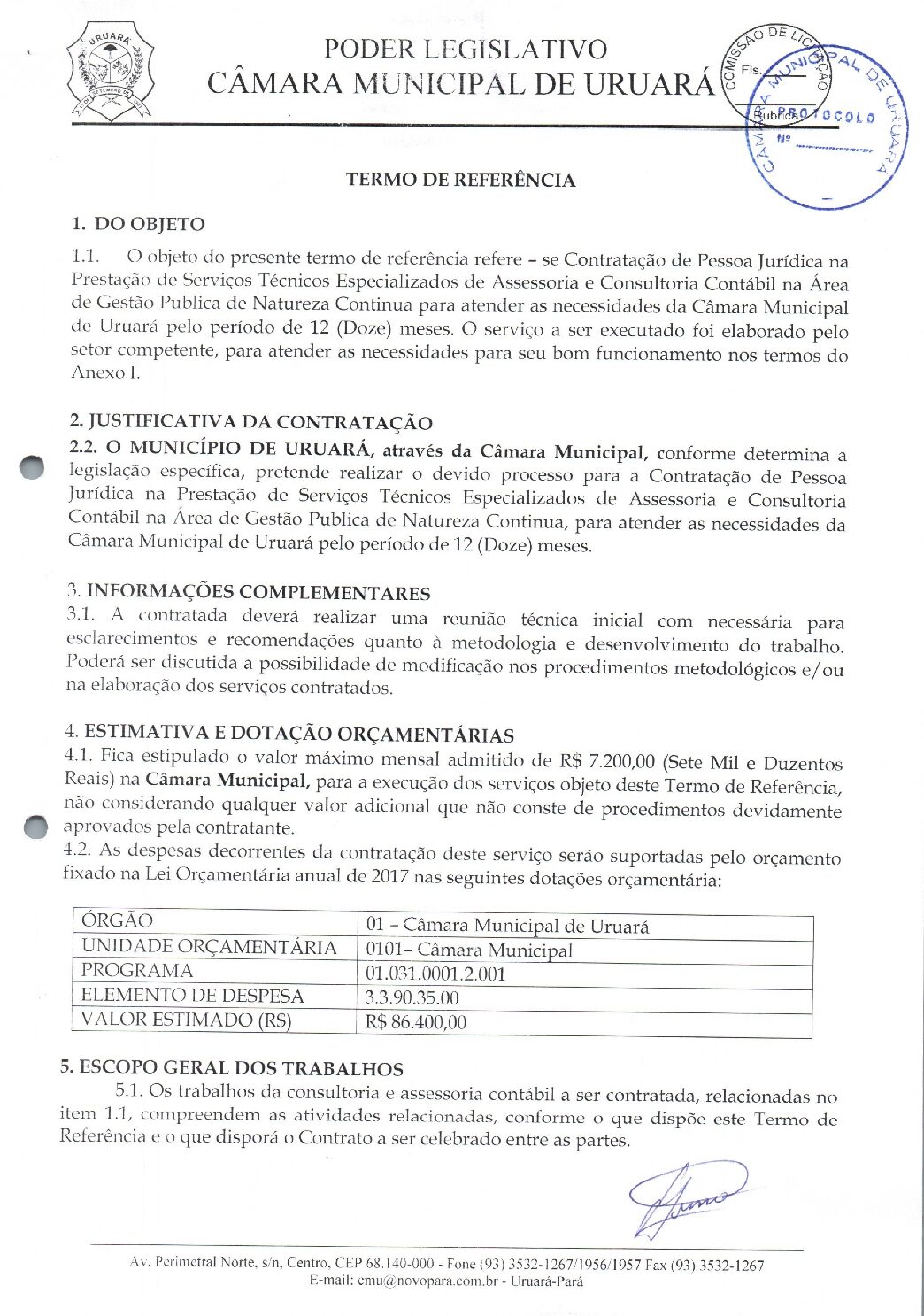 URUARÁ

PODER LEGISLATIVO
CÂMARA MUNICIPAL DE URUARÁ

COMISSÃO DE LICITAÇÃO
Fls.
Rubrica

CÂMARA MUNICIPAL DE URUARÁ
PROTOCOLO
Nº

TERMO DE REFERÊNCIA

1. DO OBJETO

1.1. O objeto do presente termo de referência refere – se Contratação de Pessoa Jurídica na Prestação de Serviços Técnicos Especializados de Assessoria e Consultoria Contábil na Área de Gestão Publica de Natureza Continua para atender as necessidades da Câmara Municipal de Uruará pelo período de 12 (Doze) meses. O serviço a ser executado foi elaborado pelo setor competente, para atender as necessidades para seu bom funcionamento nos termos do Anexo I.

2. JUSTIFICATIVA DA CONTRATAÇÃO

2.2. O MUNICÍPIO DE URUARÁ, através da Câmara Municipal, conforme determina a legislação específica, pretende realizar o devido processo para a Contratação de Pessoa Jurídica na Prestação de Serviços Técnicos Especializados de Assessoria e Consultoria Contábil na Área de Gestão Publica de Natureza Continua, para atender as necessidades da Câmara Municipal de Uruará pelo período de 12 (Doze) meses.

3. INFORMAÇÕES COMPLEMENTARES

3.1. A contratada deverá realizar uma reunião técnica inicial com necessária para esclarecimentos e recomendações quanto à metodologia e desenvolvimento do trabalho. Poderá ser discutida a possibilidade de modificação nos procedimentos metodológicos e/ou na elaboração dos serviços contratados.

4. ESTIMATIVA E DOTAÇÃO ORÇAMENTÁRIAS

4.1. Fica estipulado o valor máximo mensal admitido de R$ 7.200,00 (Sete Mil e Duzentos Reais) na Câmara Municipal, para a execução dos serviços objeto deste Termo de Referência, não considerando qualquer valor adicional que não conste de procedimentos devidamente aprovados pela contratante.
4.2. As despesas decorrentes da contratação deste serviço serão suportadas pelo orçamento fixado na Lei Orçamentária anual de 2017 nas seguintes dotações orçamentária:

| ÓRGÃO | 01 – Câmara Municipal de Uruará |
|---|---|
| UNIDADE ORÇAMENTÁRIA | 0101– Câmara Municipal |
| PROGRAMA | 01.031.0001.2.001 |
| ELEMENTO DE DESPESA | 3.3.90.35.00 |
| VALOR ESTIMADO (R$) | R$ 86.400,00 |

5. ESCOPO GERAL DOS TRABALHOS

5.1. Os trabalhos da consultoria e assessoria contábil a ser contratada, relacionadas no item 1.1, compreendem as atividades relacionadas, conforme o que dispõe este Termo de Referência e o que disporá o Contrato a ser celebrado entre as partes.

Av. Perimetral Norte, s/n, Centro, CEP 68.140-000 - Fone (93) 3532-1267/1956/1957 Fax (93) 3532-1267
E-mail: cmu@novopara.com.br - Uruará-Pará